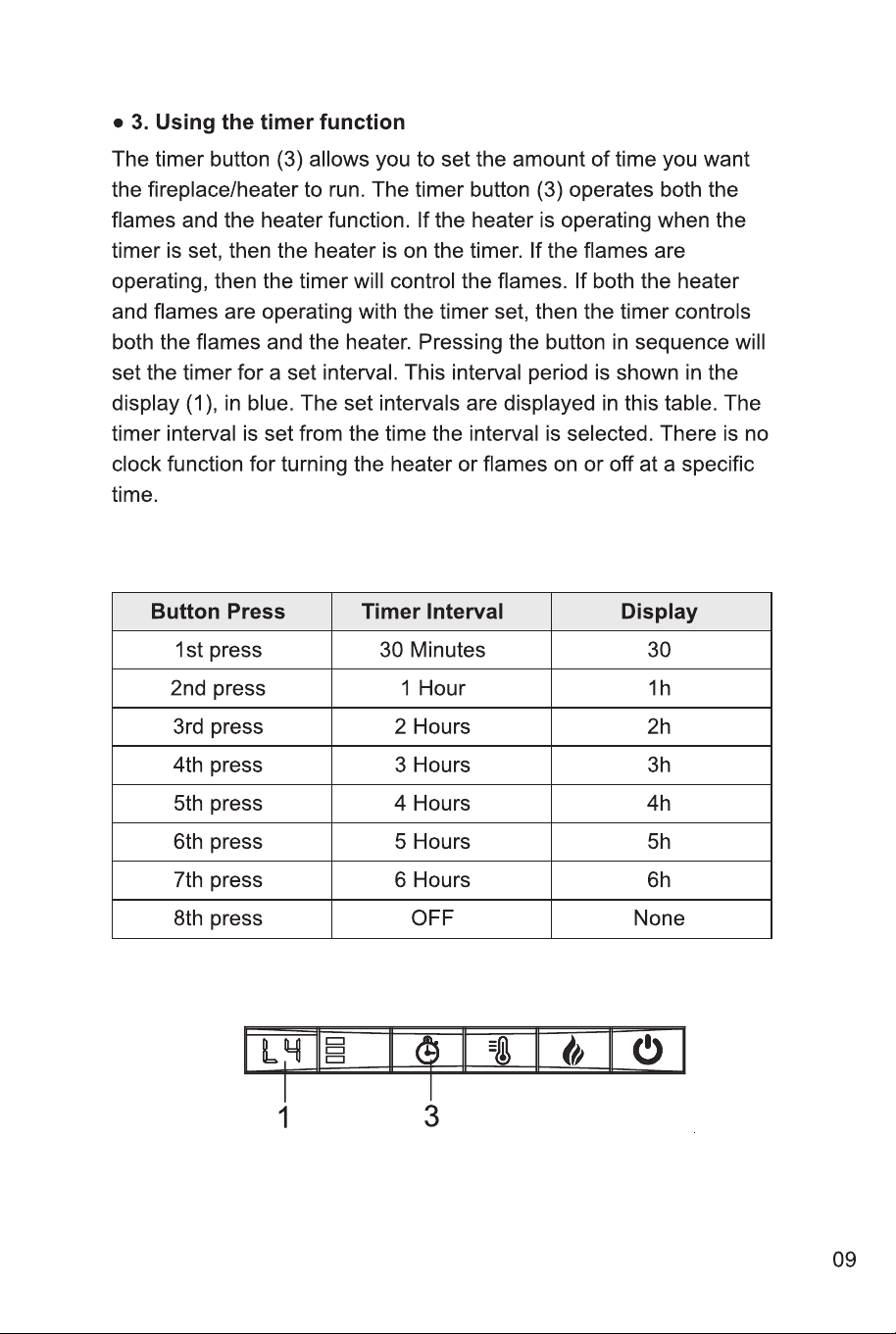 • 3. Using the timer function

The timer button (3) allows you to set the amount of time you want the fireplace/heater to run. The timer button (3) operates both the flames and the heater function. If the heater is operating when the timer is set, then the heater is on the timer. If the flames are operating, then the timer will control the flames. If both the heater and flames are operating with the timer set, then the timer controls both the flames and the heater. Pressing the button in sequence will set the timer for a set interval. This interval period is shown in the display (1), in blue. The set intervals are displayed in this table. The timer interval is set from the time the interval is selected. There is no clock function for turning the heater or flames on or off at a specific time.

| Button Press | Timer Interval | Display |
|---|---|---|
| 1st press | 30 Minutes | 30 |
| 2nd press | 1 Hour | 1h |
| 3rd press | 2 Hours | 2h |
| 4th press | 3 Hours | 3h |
| 5th press | 4 Hours | 4h |
| 6th press | 5 Hours | 5h |
| 7th press | 6 Hours | 6h |
| 8th press | OFF | None |

L4

1
3

09